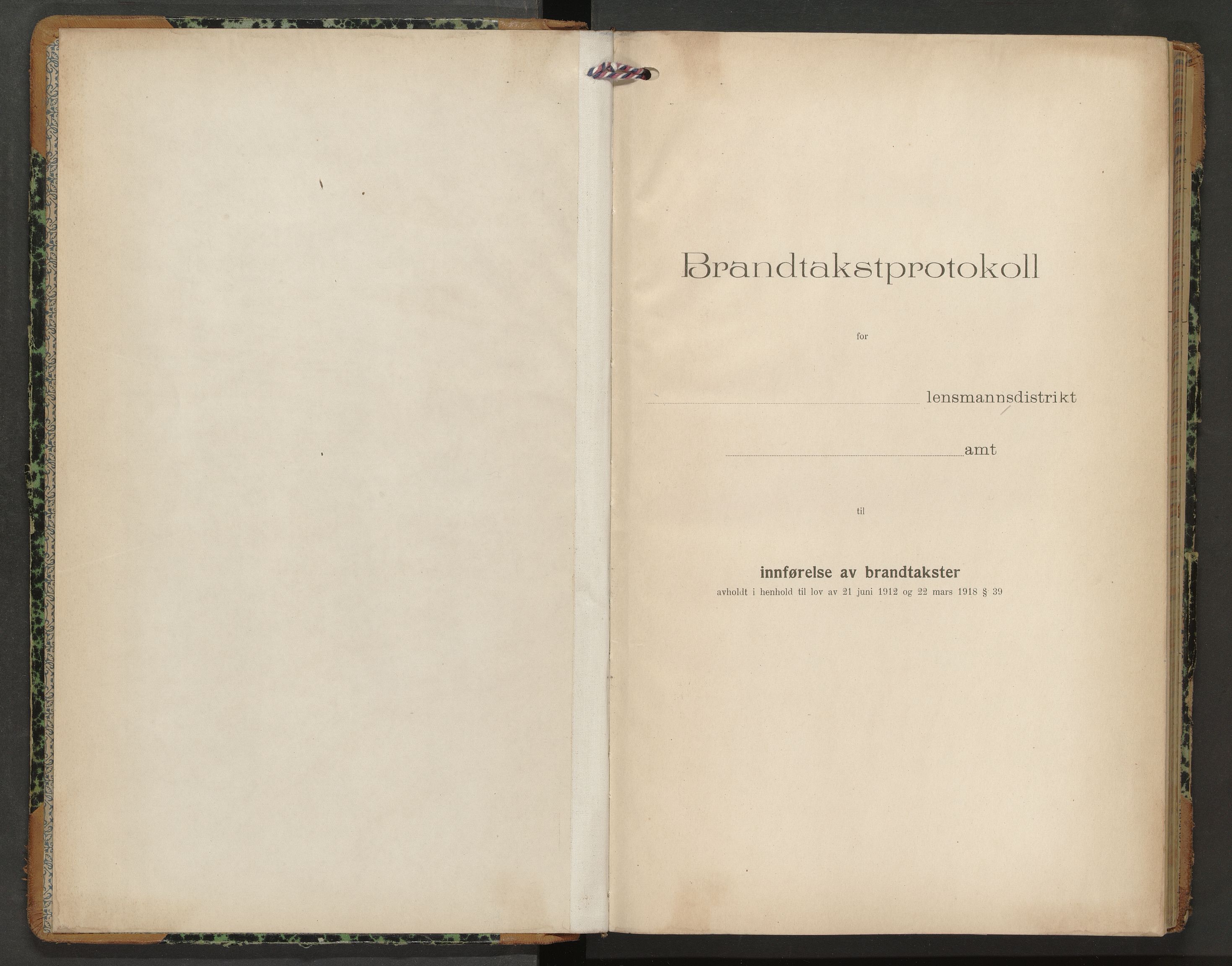 Brandtakstprotokoll

for

lensmannsdistrikt

amt

til

innførelse av brandtakster
avholdt i henhold til lov av 21 juni 1912 og 22 mars 1918 § 39